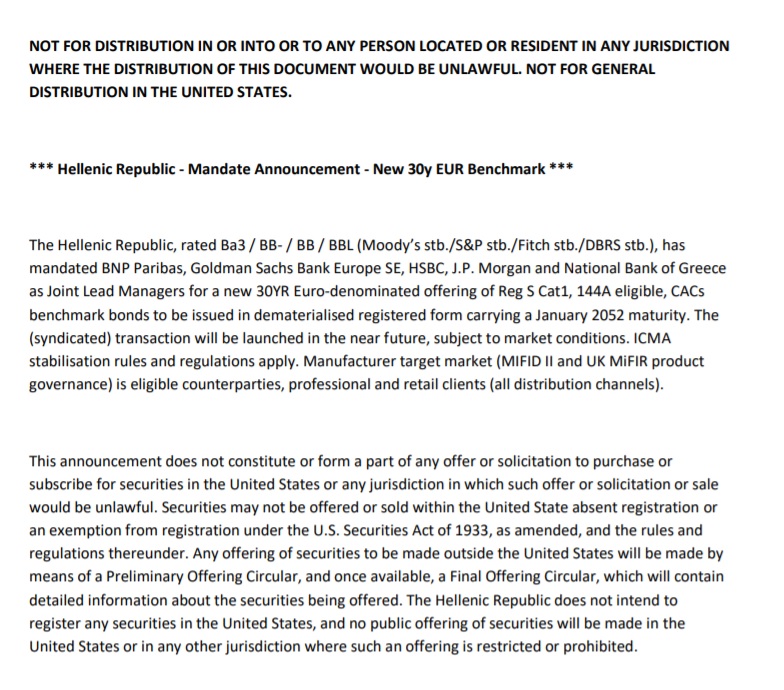 NOT FOR DISTRIBUTION IN OR INTO OR TO ANY PERSON LOCATED OR RESIDENT IN ANY JURISDICTION WHERE THE DISTRIBUTION OF THIS DOCUMENT WOULD BE UNLAWFUL. NOT FOR GENERAL DISTRIBUTION IN THE UNITED STATES.

*** Hellenic Republic - Mandate Announcement - New 30y EUR Benchmark ***

The Hellenic Republic, rated Ba3 / BB- / BB / BBL (Moody's stb./S&P stb./Fitch stb./DBRS stb.), has mandated BNP Paribas, Goldman Sachs Bank Europe SE, HSBC, J.P. Morgan and National Bank of Greece as Joint Lead Managers for a new 30YR Euro-denominated offering of Reg S Cat1, 144A eligible, CACs benchmark bonds to be issued in dematerialised registered form carrying a January 2052 maturity. The (syndicated) transaction will be launched in the near future, subject to market conditions. ICMA stabilisation rules and regulations apply. Manufacturer target market (MIFID II and UK MiFIR product governance) is eligible counterparties, professional and retail clients (all distribution channels).

This announcement does not constitute or form a part of any offer or solicitation to purchase or subscribe for securities in the United States or any jurisdiction in which such offer or solicitation or sale would be unlawful. Securities may not be offered or sold within the United State absent registration or an exemption from registration under the U.S. Securities Act of 1933, as amended, and the rules and regulations thereunder. Any offering of securities to be made outside the United States will be made by means of a Preliminary Offering Circular, and once available, a Final Offering Circular, which will contain detailed information about the securities being offered. The Hellenic Republic does not intend to register any securities in the United States, and no public offering of securities will be made in the United States or in any other jurisdiction where such an offering is restricted or prohibited.